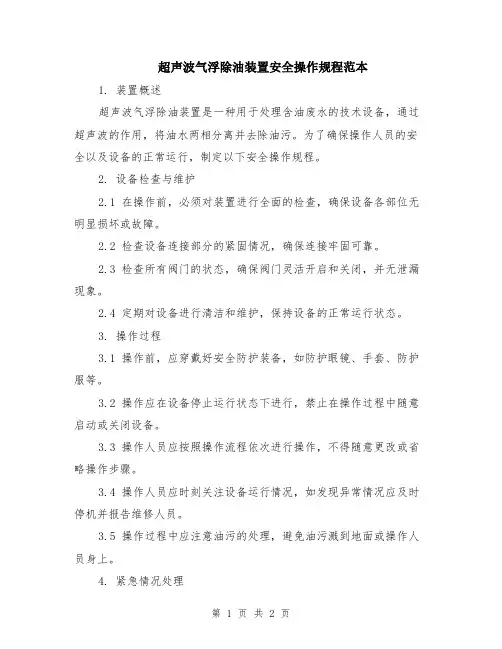 超声波气浮除油装置安全操作规程范本

1. 装置概述

超声波气浮除油装置是一种用于处理含油废水的技术设备，通过超声波的作用，将油水两相分离并去除油污。为了确保操作人员的安全以及设备的正常运行，制定以下安全操作规程。

2. 设备检查与维护

2.1 在操作前，必须对装置进行全面的检查，确保设备各部位无明显损坏或故障。

2.2 检查设备连接部分的紧固情况，确保连接牢固可靠。

2.3 检查所有阀门的状态，确保阀门灵活开启和关闭，并无泄漏现象。

2.4 定期对设备进行清洁和维护，保持设备的正常运行状态。

3. 操作过程

3.1 操作前，应穿戴好安全防护装备，如防护眼镜、手套、防护服等。

3.2 操作应在设备停止运行状态下进行，禁止在操作过程中随意启动或关闭设备。

3.3 操作人员应按照操作流程依次进行操作，不得随意更改或省略操作步骤。

3.4 操作人员应时刻关注设备运行情况，如发现异常情况应及时停机并报告维修人员。

3.5 操作过程中应注意油污的处理，避免油污溅到地面或操作人员身上。

4. 紧急情况处理

第 1 页 共 2 页